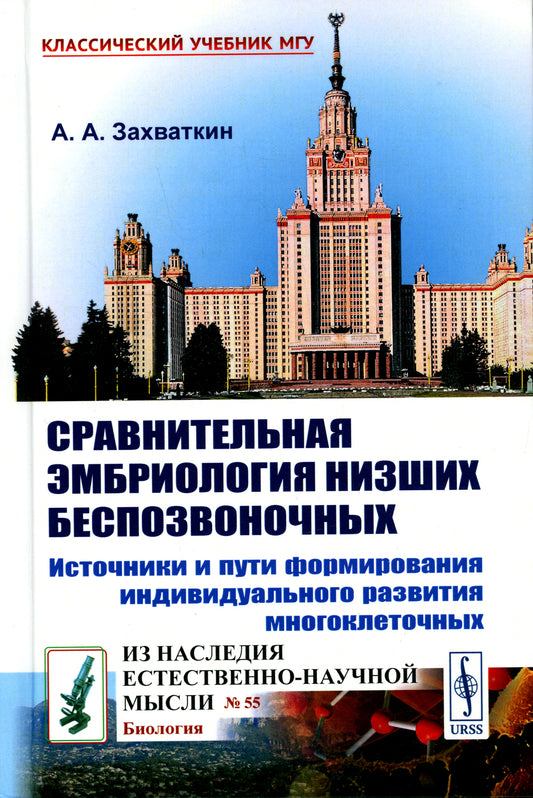 КЛАССИЧЕСКИЙ УЧЕБНИК МГУ

А. А. Захваткин

СРАВНИТЕЛЬНАЯ ЭМБРИОЛОГИЯ НИЗШИХ БЕСПОЗВОНОЧНЫХ

Источники и пути формирования индивидуального развития многоклеточных

ИЗ НАСЛЕДИЯ ЕСТЕСТВЕННО-НАУЧНОЙ МЫСЛИ № 55

Биология

URSS